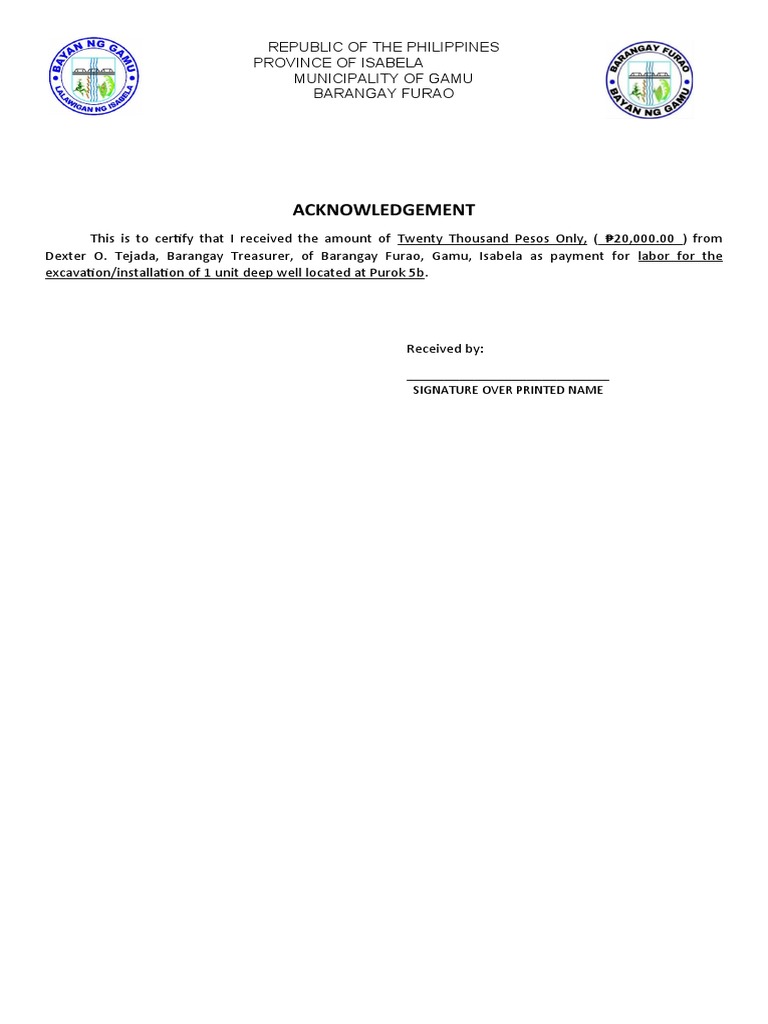 BAYAN NG GAMU
LALAWIGAN NG ISABELA

REPUBLIC OF THE PHILIPPINES
PROVINCE OF ISABELA
MUNICIPALITY OF GAMU
BARANGAY FURAO

BARANGAY FURAO
BAYAN NG GAMU

ACKNOWLEDGEMENT

This is to certify that I received the amount of Twenty Thousand Pesos Only, ( ₱20,000.00 ) from Dexter O. Tejada, Barangay Treasurer, of Barangay Furao, Gamu, Isabela as payment for labor for the excavation/installation of 1 unit deep well located at Purok 5b.

Received by:

SIGNATURE OVER PRINTED NAME